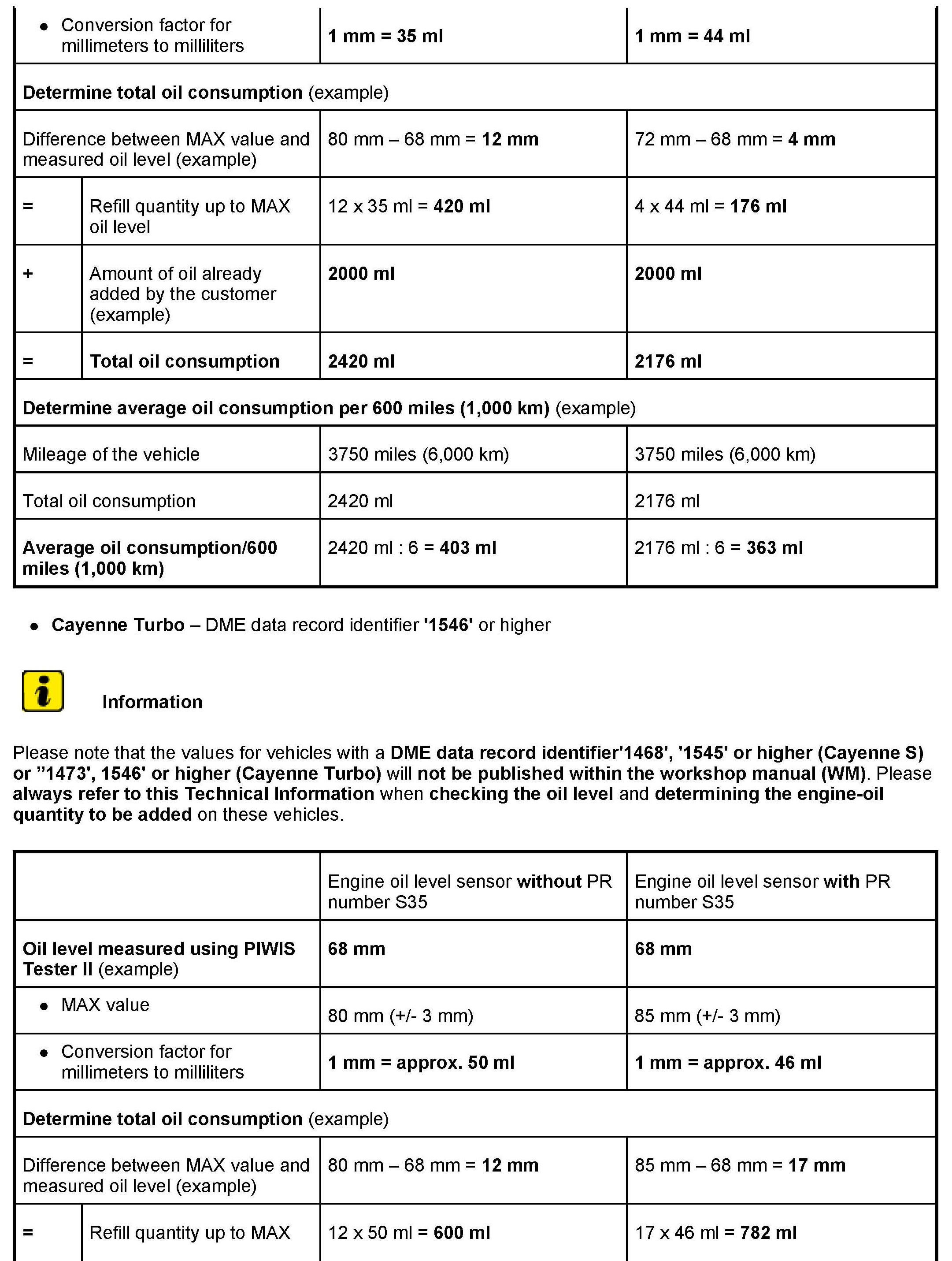 | • Conversion factor for millimeters to milliliters | | 1 mm = 35 ml | 1 mm = 44 ml |
|---|---|---|---|
| Determine total oil consumption (example) | | | |
| Difference between MAX value and measured oil level (example) | | 80 mm – 68 mm = 12 mm | 72 mm – 68 mm = 4 mm |
| = | Refill quantity up to MAX oil level | 12 x 35 ml = 420 ml | 4 x 44 ml = 176 ml |
| + | Amount of oil already added by the customer (example) | 2000 ml | 2000 ml |
| = | Total oil consumption | 2420 ml | 2176 ml |
| Determine average oil consumption per 600 miles (1,000 km) (example) | | | |
| Mileage of the vehicle | | 3750 miles (6,000 km) | 3750 miles (6,000 km) |
| Total oil consumption | | 2420 ml | 2176 ml |
| Average oil consumption/600 miles (1,000 km) | | 2420 ml : 6 = 403 ml | 2176 ml : 6 = 363 ml |

• Cayenne Turbo – DME data record identifier '1546' or higher

Information

Please note that the values for vehicles with a DME data record identifier'1468', '1545' or higher (Cayenne S) or "1473', 1546' or higher (Cayenne Turbo) will not be published within the workshop manual (WM). Please always refer to this Technical Information when checking the oil level and determining the engine-oil quantity to be added on these vehicles.

| | | Engine oil level sensor without PR number S35 | Engine oil level sensor with PR number S35 |
|---|---|---|---|
| Oil level measured using PIWIS Tester II (example) | | 68 mm | 68 mm |
| • MAX value | | 80 mm (+/- 3 mm) | 85 mm (+/- 3 mm) |
| • Conversion factor for millimeters to milliliters | | 1 mm = approx. 50 ml | 1 mm = approx. 46 ml |
| Determine total oil consumption (example) | | | |
| Difference between MAX value and measured oil level (example) | | 80 mm – 68 mm = 12 mm | 85 mm – 68 mm = 17 mm |
| = | Refill quantity up to MAX | 12 x 50 ml = 600 ml | 17 x 46 ml = 782 ml |